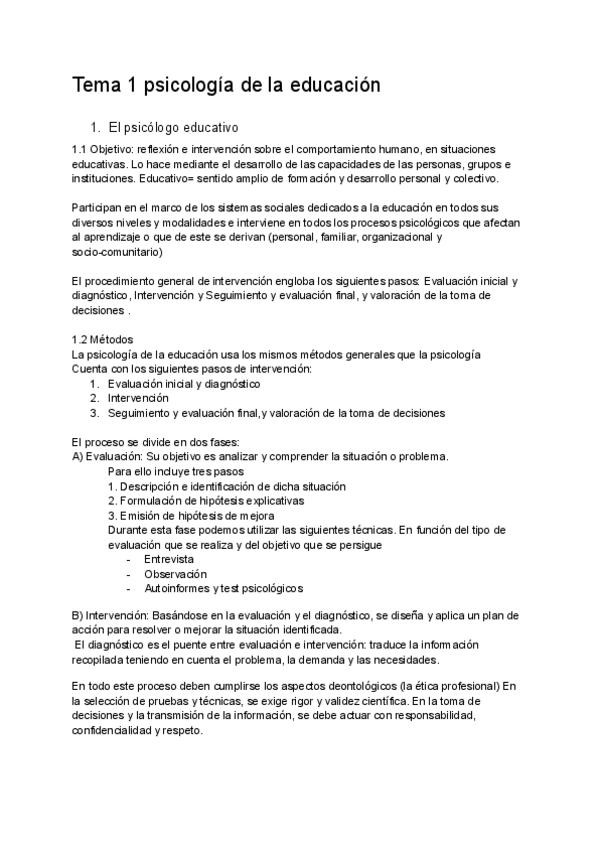 Tema 1 psicología de la educación

1. El psicólogo educativo

1.1 Objetivo: reflexión e intervención sobre el comportamiento humano, en situaciones educativas. Lo hace mediante el desarrollo de las capacidades de las personas, grupos e instituciones. Educativo= sentido amplio de formación y desarrollo personal y colectivo.

Participan en el marco de los sistemas sociales dedicados a la educación en todos sus diversos niveles y modalidades e interviene en todos los procesos psicológicos que afectan al aprendizaje o que de este se derivan (personal, familiar, organizacional y socio-comunitario)

El procedimiento general de intervención engloba los siguientes pasos: Evaluación inicial y diagnóstico, Intervención y Seguimiento y evaluación final, y valoración de la toma de decisiones .

1.2 Métodos
La psicología de la educación usa los mismos métodos generales que la psicología
Cuenta con los siguientes pasos de intervención:
1. Evaluación inicial y diagnóstico
2. Intervención
3. Seguimiento y evaluación final,y valoración de la toma de decisiones

El proceso se divide en dos fases:
A) Evaluación: Su objetivo es analizar y comprender la situación o problema.
Para ello incluye tres pasos
1. Descripción e identificación de dicha situación
2. Formulación de hipótesis explicativas
3. Emisión de hipótesis de mejora
Durante esta fase podemos utilizar las siguientes técnicas. En función del tipo de evaluación que se realiza y del objetivo que se persigue
- Entrevista
- Observación
- Autoinformes y test psicológicos

B) Intervención: Basándose en la evaluación y el diagnóstico, se diseña y aplica un plan de acción para resolver o mejorar la situación identificada.
El diagnóstico es el puente entre evaluación e intervención: traduce la información recopilada teniendo en cuenta el problema, la demanda y las necesidades.

En todo este proceso deben cumplirse los aspectos deontológicos (la ética profesional) En la selección de pruebas y técnicas, se exige rigor y validez científica. En la toma de decisiones y la transmisión de la información, se debe actuar con responsabilidad, confidencialidad y respeto.